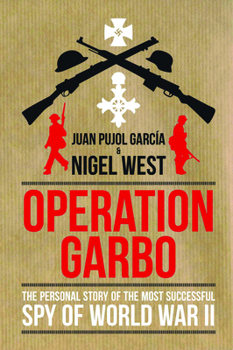 JUAN PUJOL GARCÍA
&
NIGEL WEST

OPERATION GARBO

THE PERSONAL STORY OF THE MOST SUCCESSFUL
SPY OF WORLD WAR II